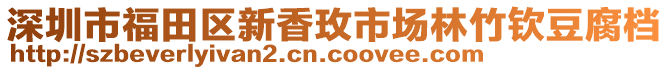 深圳市福田区新香玫市场林竹钦豆腐档
http://szbeverlyivan2.cn.coovee.com